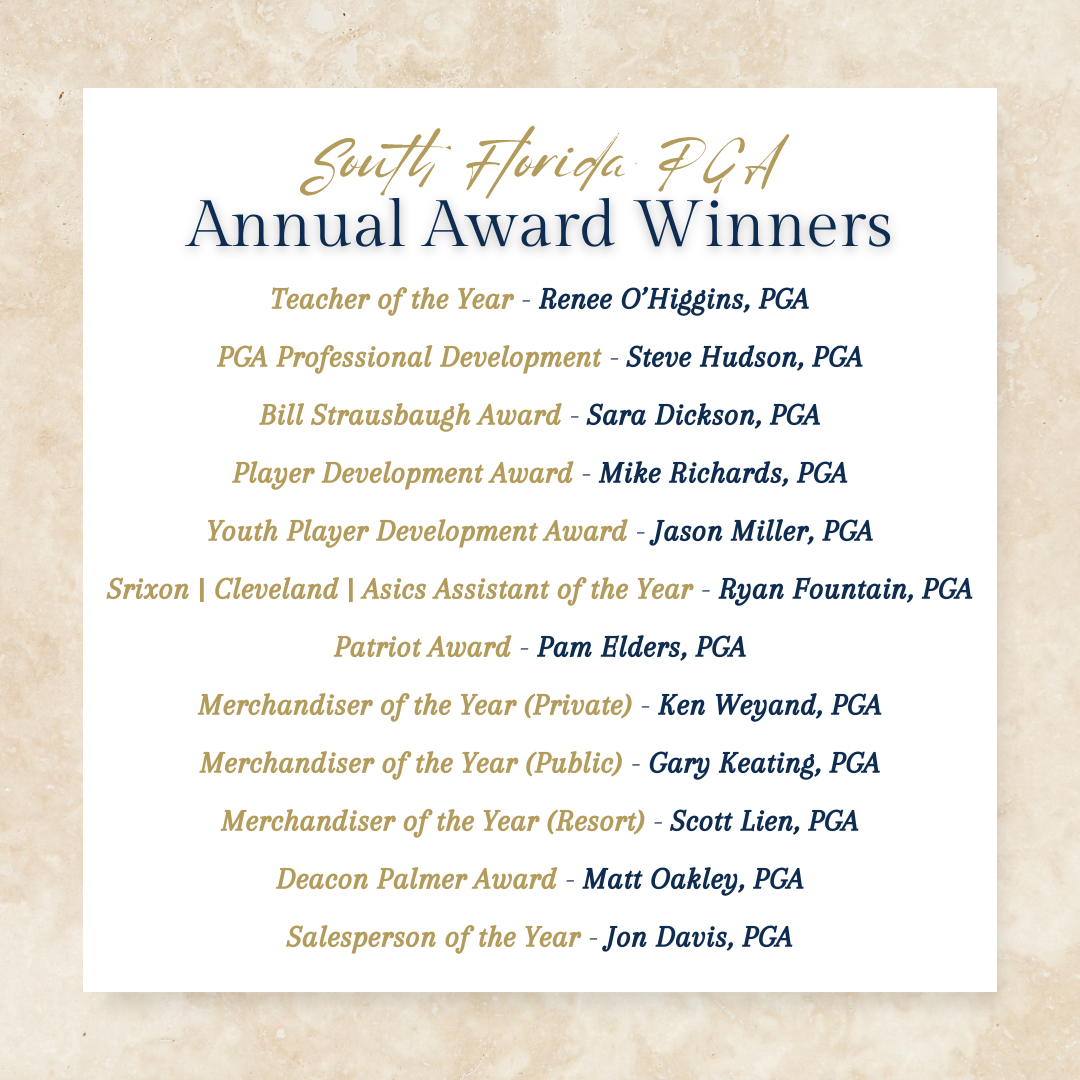 South Florida PGA
Annual Award Winners

Teacher of the Year - Renee O'Higgins, PGA

PGA Professional Development - Steve Hudson, PGA

Bill Strausbaugh Award - Sara Dickson, PGA

Player Development Award - Mike Richards, PGA

Youth Player Development Award - Jason Miller, PGA

Srixon | Cleveland | Asics Assistant of the Year - Ryan Fountain, PGA

Patriot Award - Pam Elders, PGA

Merchandiser of the Year (Private) - Ken Weyand, PGA

Merchandiser of the Year (Public) - Gary Keating, PGA

Merchandiser of the Year (Resort) - Scott Lien, PGA

Deacon Palmer Award - Matt Oakley, PGA

Salesperson of the Year - Jon Davis, PGA